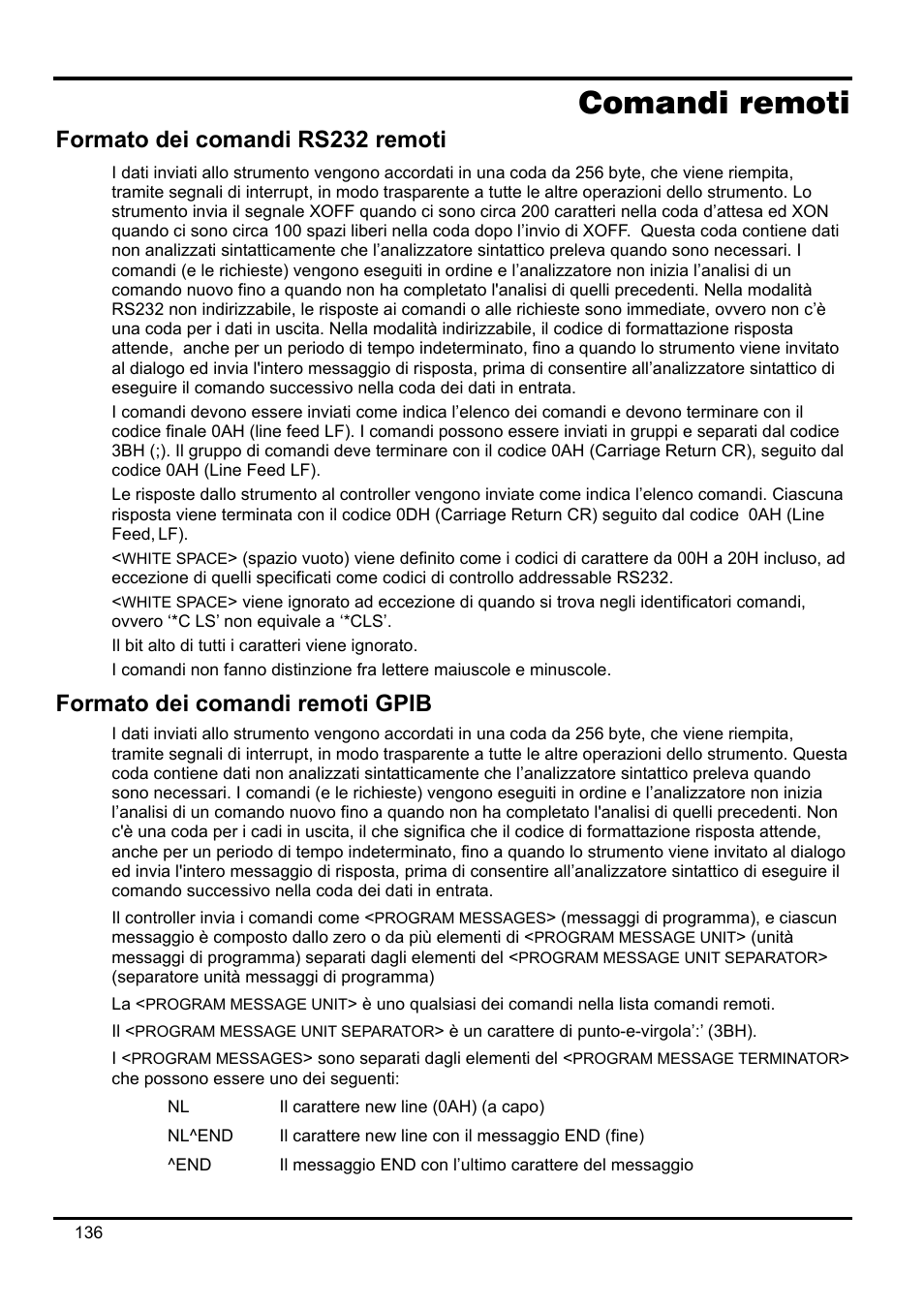 Comandi remoti

Formato dei comandi RS232 remoti

I dati inviati allo strumento vengono accordati in una coda da 256 byte, che viene riempita, tramite segnali di interrupt, in modo trasparente a tutte le altre operazioni dello strumento. Lo strumento invia il segnale XOFF quando ci sono circa 200 caratteri nella coda d'attesa ed XON quando ci sono circa 100 spazi liberi nella coda dopo l'invio di XOFF. Questa coda contiene dati non analizzati sintatticamente che l'analizzatore sintattico preleva quando sono necessari. I comandi (e le richieste) vengono eseguiti in ordine e l'analizzatore non inizia l'analisi di un comando nuovo fino a quando non ha completato l'analisi di quelli precedenti. Nella modalità RS232 non indirizzabile, le risposte ai comandi o alle richieste sono immediate, ovvero non c'è una coda per i dati in uscita. Nella modalità indirizzabile, il codice di formattazione risposta attende, anche per un periodo di tempo indeterminato, fino a quando lo strumento viene invitato al dialogo ed invia l'intero messaggio di risposta, prima di consentire all'analizzatore sintattico di eseguire il comando successivo nella coda dei dati in entrata.

I comandi devono essere inviati come indica l'elenco dei comandi e devono terminare con il codice finale 0AH (line feed LF). I comandi possono essere inviati in gruppi e separati dal codice 3BH (;). Il gruppo di comandi deve terminare con il codice 0AH (Carriage Return CR), seguito dal codice 0AH (Line Feed LF).

Le risposte dallo strumento al controller vengono inviate come indica l'elenco comandi. Ciascuna risposta viene terminata con il codice 0DH (Carriage Return CR) seguito dal codice 0AH (Line Feed, LF).

<WHITE SPACE> (spazio vuoto) viene definito come i codici di carattere da 00H a 20H incluso, ad eccezione di quelli specificati come codici di controllo addressable RS232.

<WHITE SPACE> viene ignorato ad eccezione di quando si trova negli identificatori comandi, ovvero '*C LS' non equivale a '*CLS'.

Il bit alto di tutti i caratteri viene ignorato.

I comandi non fanno distinzione fra lettere maiuscole e minuscole.

Formato dei comandi remoti GPIB

I dati inviati allo strumento vengono accordati in una coda da 256 byte, che viene riempita, tramite segnali di interrupt, in modo trasparente a tutte le altre operazioni dello strumento. Questa coda contiene dati non analizzati sintatticamente che l'analizzatore sintattico preleva quando sono necessari. I comandi (e le richieste) vengono eseguiti in ordine e l'analizzatore non inizia l'analisi di un comando nuovo fino a quando non ha completato l'analisi di quelli precedenti. Non c'è una coda per i cadi in uscita, il che significa che il codice di formattazione risposta attende, anche per un periodo di tempo indeterminato, fino a quando lo strumento viene invitato al dialogo ed invia l'intero messaggio di risposta, prima di consentire all'analizzatore sintattico di eseguire il comando successivo nella coda dei dati in entrata.

Il controller invia i comandi come <PROGRAM MESSAGES> (messaggi di programma), e ciascun messaggio è composto dallo zero o da più elementi di <PROGRAM MESSAGE UNIT> (unità messaggi di programma) separati dagli elementi del <PROGRAM MESSAGE UNIT SEPARATOR> (separatore unità messaggi di programma)

La <PROGRAM MESSAGE UNIT> è uno qualsiasi dei comandi nella lista comandi remoti.

Il <PROGRAM MESSAGE UNIT SEPARATOR> è un carattere di punto-e-virgola':' (3BH).

I <PROGRAM MESSAGES> sono separati dagli elementi del <PROGRAM MESSAGE TERMINATOR> che possono essere uno dei seguenti:

NL Il carattere new line (0AH) (a capo)

NL^END Il carattere new line con il messaggio END (fine)

^END Il messaggio END con l'ultimo carattere del messaggio

136